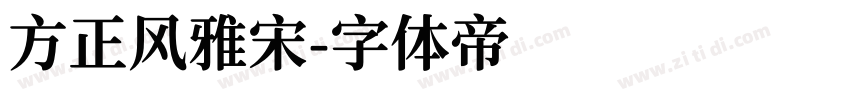 方正风雅宋-字体帝

www.zi ti di.com